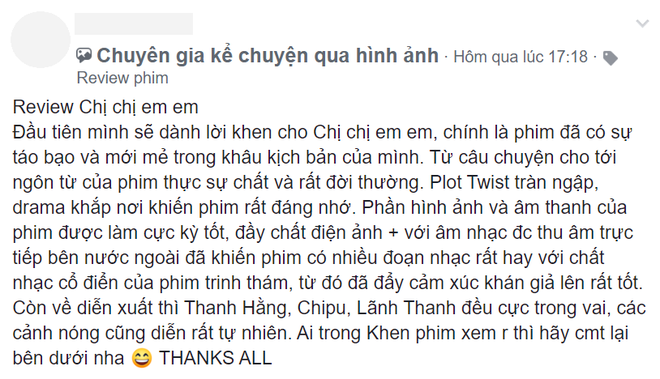 Chuyên gia kể chuyện qua hình ảnh · Hôm qua lúc 17:18 ·
Review phim

Review Chị chị em em
Đầu tiên mình sẽ dành lời khen cho Chị chị em em, chính là phim đã có sự táo bạo và mới mẻ trong khâu kịch bản của mình. Từ câu chuyện cho tới ngôn từ của phim thực sự chất và rất đời thường. Plot Twist tràn ngập, drama khắp nơi khiến phim rất đáng nhớ. Phần hình ảnh và âm thanh của phim được làm cực kỳ tốt, đầy chất điện ảnh + với âm nhạc đc thu âm trực tiếp bên nước ngoài đã khiến phim có nhiều đoạn nhạc rất hay với chất nhạc cổ điển của phim trinh thám, từ đó đã đẩy cảm xúc khán giả lên rất tốt. Còn về diễn xuất thì Thanh Hằng, Chipu, Lãnh Thanh đều cực trong vai, các cảnh nóng cũng diễn rất tự nhiên. Ai trong Khen phim xem r thì hãy cmt lại bên dưới nha 😄 THANKS ALL